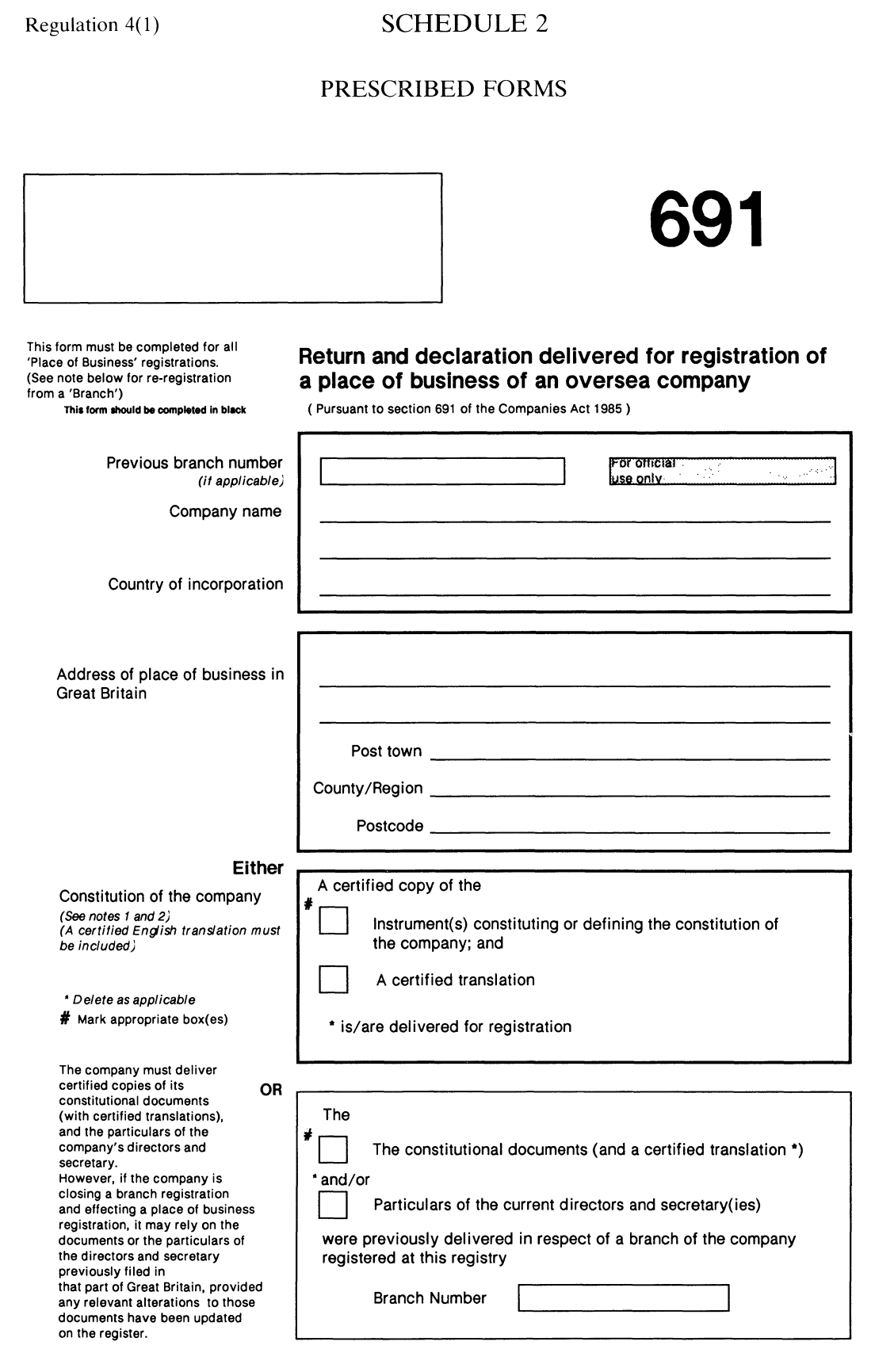 Regulation 4(1)

SCHEDULE 2

PRESCRIBED FORMS

691

This form must be completed for all 'Place of Business' registrations. (See note below for re-registration from a 'Branch')

This form should be completed in black

Return and declaration delivered for registration of a place of business of an oversea company

( Pursuant to section 691 of the Companies Act 1985 )

Previous branch number (if applicable)

For official use only

Company name

Country of incorporation

Address of place of business in Great Britain

Post town

County/Region

Postcode

Either

Constitution of the company

(See notes 1 and 2) (A certified English translation must be included)

* Delete as applicable

# Mark appropriate box(es)

A certified copy of the

#

Instrument(s) constituting or defining the constitution of the company; and

A certified translation

* is/are delivered for registration

The company must deliver certified copies of its constitutional documents (with certified translations), and the particulars of the company's directors and secretary.
However, if the company is closing a branch registration and effecting a place of business registration, it may rely on the documents or the particulars of the directors and secretary previously filed in that part of Great Britain, provided any relevant alterations to those documents have been updated on the register.

OR

The

#

The constitutional documents (and a certified translation *)

* and/or

Particulars of the current directors and secretary(ies)

were previously delivered in respect of a branch of the company registered at this registry

Branch Number